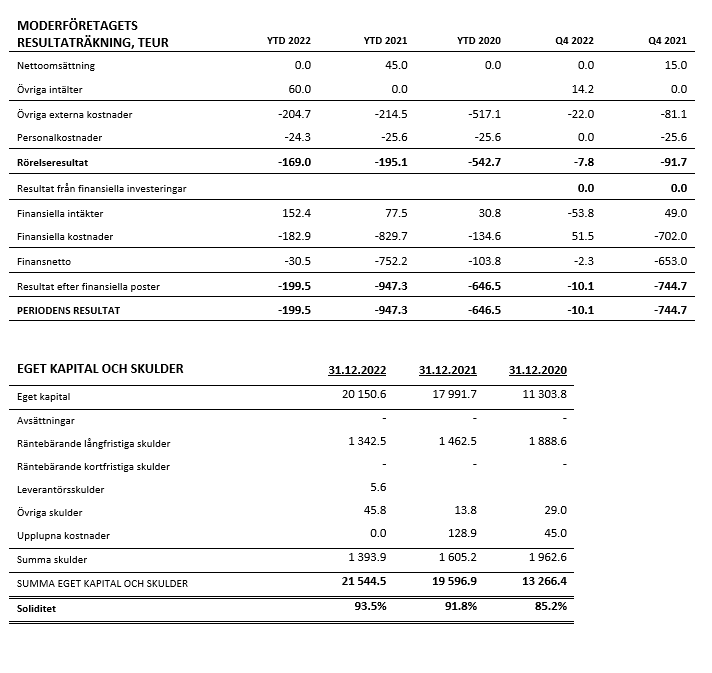 | MODERFÖRETAGETS RESULTATRÄKNING, TEUR | YTD 2022 | YTD 2021 | YTD 2020 | Q4 2022 | Q4 2021 |
|---|---|---|---|---|---|
| Nettoomsättning | 0.0 | 45.0 | 0.0 | 0.0 | 15.0 |
| Övriga intälter | 60.0 | 0.0 | | 14.2 | 0.0 |
| Övriga externa kostnader | -204.7 | -214.5 | -517.1 | -22.0 | -81.1 |
| Personalkostnader | -24.3 | -25.6 | -25.6 | 0.0 | -25.6 |
| Rörelseresultat | -169.0 | -195.1 | -542.7 | -7.8 | -91.7 |
| Resultat från finansiella investeringar | | | | 0.0 | 0.0 |
| Finansiella intäkter | 152.4 | 77.5 | 30.8 | -53.8 | 49.0 |
| Finansiella kostnader | -182.9 | -829.7 | -134.6 | 51.5 | -702.0 |
| Finansnetto | -30.5 | -752.2 | -103.8 | -2.3 | -653.0 |
| Resultat efter finansiella poster | -199.5 | -947.3 | -646.5 | -10.1 | -744.7 |
| PERIODENS RESULTAT | -199.5 | -947.3 | -646.5 | -10.1 | -744.7 |

| EGET KAPITAL OCH SKULDER | 31.12.2022 | 31.12.2021 | 31.12.2020 |
|---|---|---|---|
| Eget kapital | 20 150.6 | 17 991.7 | 11 303.8 |
| Avsättningar | - | - | - |
| Räntebärande långfristiga skulder | 1 342.5 | 1 462.5 | 1 888.6 |
| Räntebärande kortfristiga skulder | - | - | - |
| Leverantörsskulder | 5.6 | | |
| Övriga skulder | 45.8 | 13.8 | 29.0 |
| Upplupna kostnader | 0.0 | 128.9 | 45.0 |
| Summa skulder | 1 393.9 | 1 605.2 | 1 962.6 |
| SUMMA EGET KAPITAL OCH SKULDER | 21 544.5 | 19 596.9 | 13 266.4 |
| Soliditet | 93.5% | 91.8% | 85.2% |